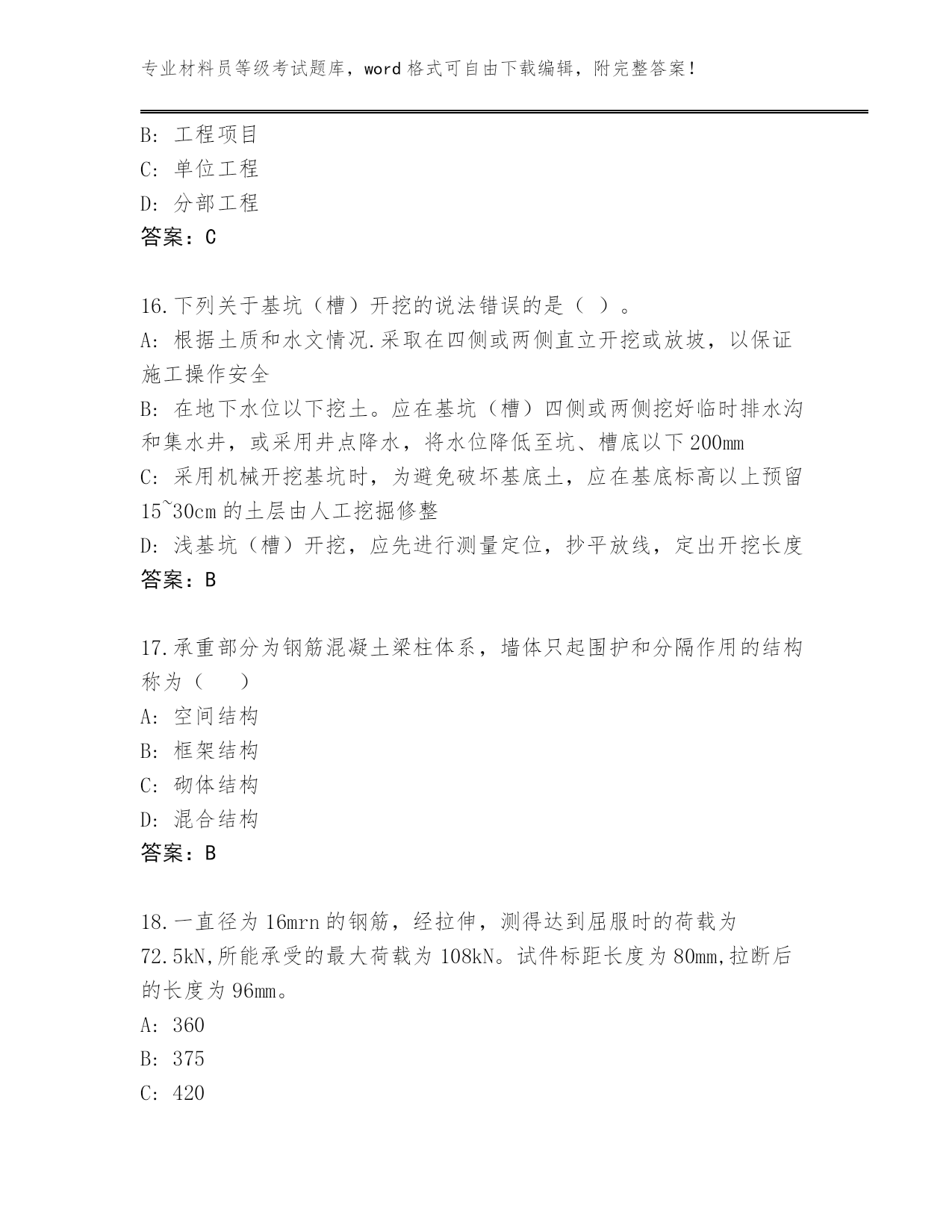 专业材料员等级考试题库，word 格式可自由下载编辑，附完整答案！

B: 工程项目
C: 单位工程
D: 分部工程
答案：C

16.下列关于基坑（槽）开挖的说法错误的是（ ）。
A: 根据土质和水文情况.采取在四侧或两侧直立开挖或放坡，以保证施工操作安全
B: 在地下水位以下挖土。应在基坑（槽）四侧或两侧挖好临时排水沟和集水井，或采用井点降水，将水位降低至坑、槽底以下 200mm
C: 采用机械开挖基坑时，为避免破坏基底土，应在基底标高以上预留 15~30cm 的土层由人工挖掘修整
D: 浅基坑（槽）开挖，应先进行测量定位，抄平放线，定出开挖长度
答案：B

17.承重部分为钢筋混凝土梁柱体系，墙体只起围护和分隔作用的结构称为（　　）
A: 空间结构
B: 框架结构
C: 砌体结构
D: 混合结构
答案：B

18.一直径为 16mrn 的钢筋，经拉伸，测得达到屈服时的荷载为 72.5kN,所能承受的最大荷载为 108kN。试件标距长度为 80mm,拉断后的长度为 96mm。
A: 360
B: 375
C: 420